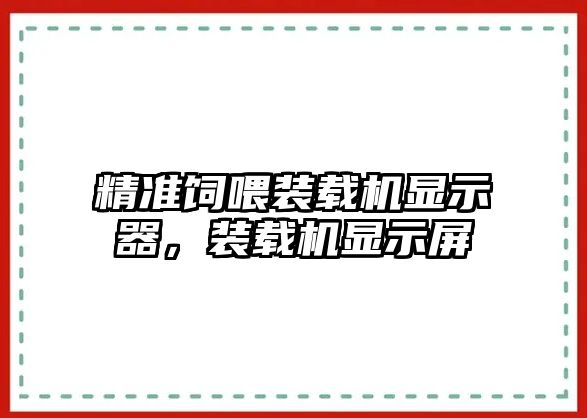 精准饲喂装载机显示器，装载机显示屏